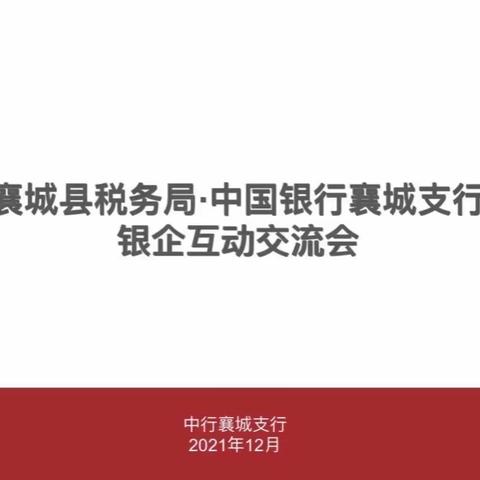 襄城县税务局·中国银行襄城支行
银企互动交流会

中行襄城支行
2021年12月